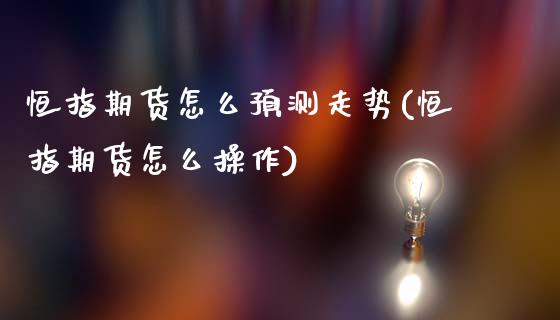 恒指期货怎么预测走势(恒指期货怎么操作)